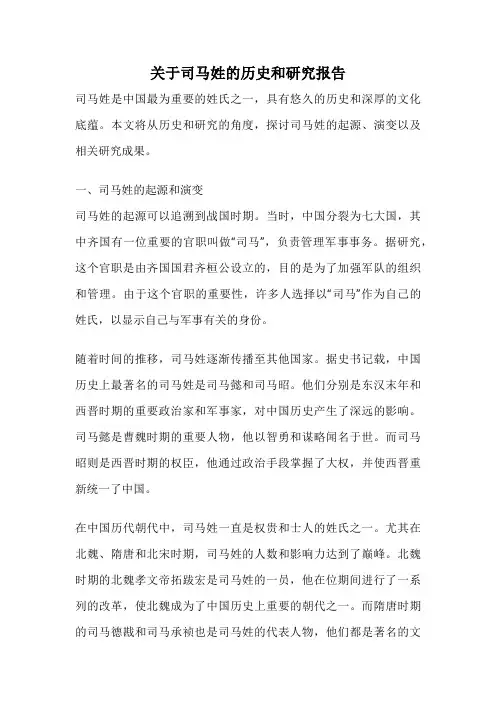 关于司马姓的历史和研究报告

司马姓是中国最为重要的姓氏之一，具有悠久的历史和深厚的文化底蕴。本文将从历史和研究的角度，探讨司马姓的起源、演变以及相关研究成果。

一、司马姓的起源和演变

司马姓的起源可以追溯到战国时期。当时，中国分裂为七大国，其中齐国有一位重要的官职叫做“司马”，负责管理军事事务。据研究，这个官职是由齐国国君齐桓公设立的，目的是为了加强军队的组织和管理。由于这个官职的重要性，许多人选择以“司马”作为自己的姓氏，以显示自己与军事有关的身份。

随着时间的推移，司马姓逐渐传播至其他国家。据史书记载，中国历史上最著名的司马姓是司马懿和司马昭。他们分别是东汉末年和西晋时期的重要政治家和军事家，对中国历史产生了深远的影响。司马懿是曹魏时期的重要人物，他以智勇和谋略闻名于世。而司马昭则是西晋时期的权臣，他通过政治手段掌握了大权，并使西晋重新统一了中国。

在中国历代朝代中，司马姓一直是权贵和士人的姓氏之一。尤其在北魏、隋唐和北宋时期，司马姓的人数和影响力达到了巅峰。北魏时期的北魏孝文帝拓跋宏是司马姓的一员，他在位期间进行了一系列的改革，使北魏成为了中国历史上重要的朝代之一。而隋唐时期的司马德戡和司马承祯也是司马姓的代表人物，他们都是著名的文